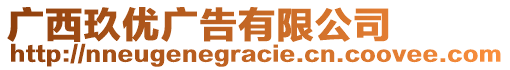 广西玖优广告有限公司
http://nneugenegracie.cn.coovee.com